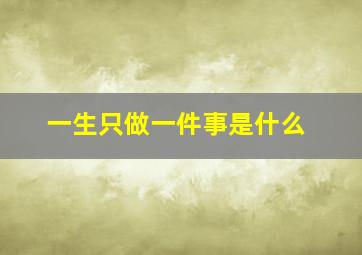 一生只做一件事是什么